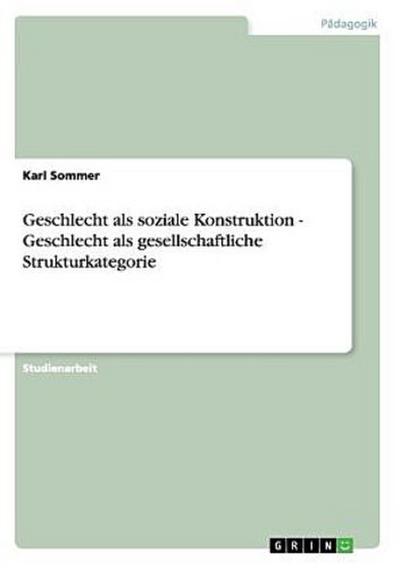 Pädagogik

Karl Sommer

Geschlecht als soziale Konstruktion - Geschlecht als gesellschaftliche Strukturkategorie

Studienarbeit

GRIN